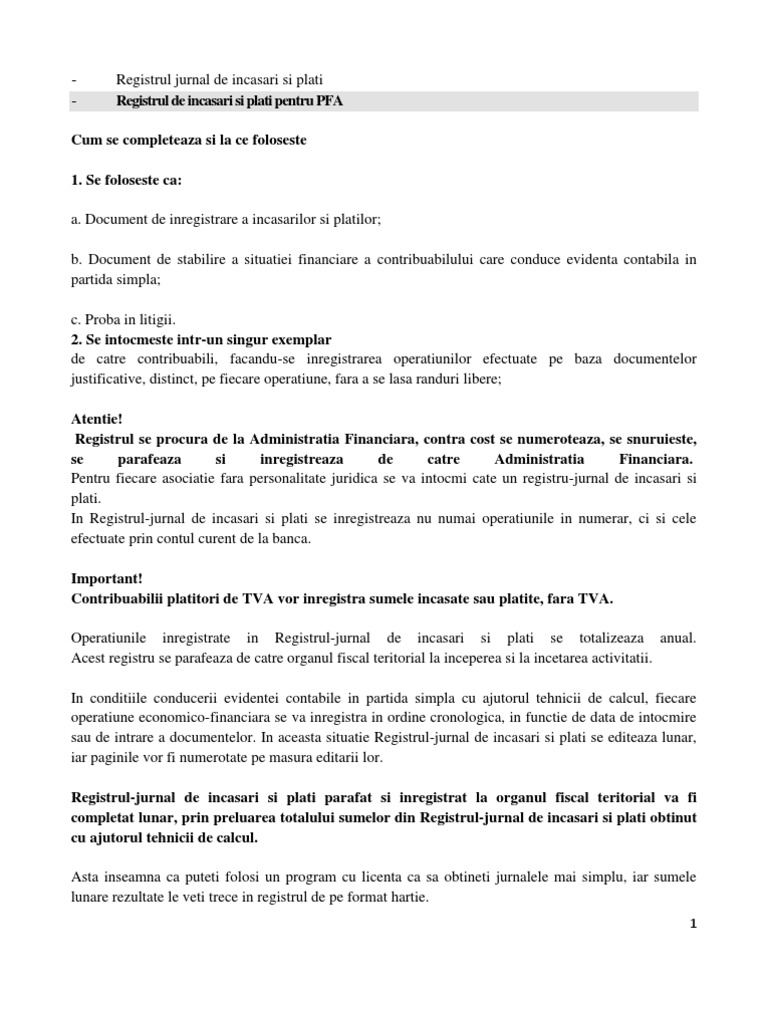 - Registrul jurnal de incasari si plati
- Registrul de incasari si plati pentru PFA

Cum se completeaza si la ce foloseste

1. Se foloseste ca:

a. Document de inregistrare a incasarilor si platilor;

b. Document de stabilire a situatiei financiare a contribuabilului care conduce evidenta contabila in partida simpla;

c. Proba in litigii.
2. Se intocmeste intr-un singur exemplar
de catre contribuabili, facandu-se inregistrarea operatiunilor efectuate pe baza documentelor justificative, distinct, pe fiecare operatiune, fara a se lasa randuri libere;

Atentie!
Registrul se procura de la Administratia Financiara, contra cost se numeroteaza, se snuruieste, se parafeaza si inregistreaza de catre Administratia Financiara.
Pentru fiecare asociatie fara personalitate juridica se va intocmi cate un registru-jurnal de incasari si plati.
In Registrul-jurnal de incasari si plati se inregistreaza nu numai operatiunile in numerar, ci si cele efectuate prin contul curent de la banca.

Important!
Contribuabilii platitori de TVA vor inregistra sumele incasate sau platite, fara TVA.

Operatiunile inregistrate in Registrul-jurnal de incasari si plati se totalizeaza anual. Acest registru se parafeaza de catre organul fiscal teritorial la inceperea si la incetarea activitatii.

In conditiile conducerii evidentei contabile in partida simpla cu ajutorul tehnicii de calcul, fiecare operatiune economico-financiara se va inregistra in ordine cronologica, in functie de data de intocmire sau de intrare a documentelor. In aceasta situatie Registrul-jurnal de incasari si plati se editeaza lunar, iar paginile vor fi numerotate pe masura editarii lor.

Registrul-jurnal de incasari si plati parafat si inregistrat la organul fiscal teritorial va fi completat lunar, prin preluarea totalului sumelor din Registrul-jurnal de incasari si plati obtinut cu ajutorul tehnicii de calcul.

Asta inseamna ca puteti folosi un program cu licenta ca sa obtineti jurnalele mai simplu, iar sumele lunare rezultate le veti trece in registrul de pe format hartie.

1